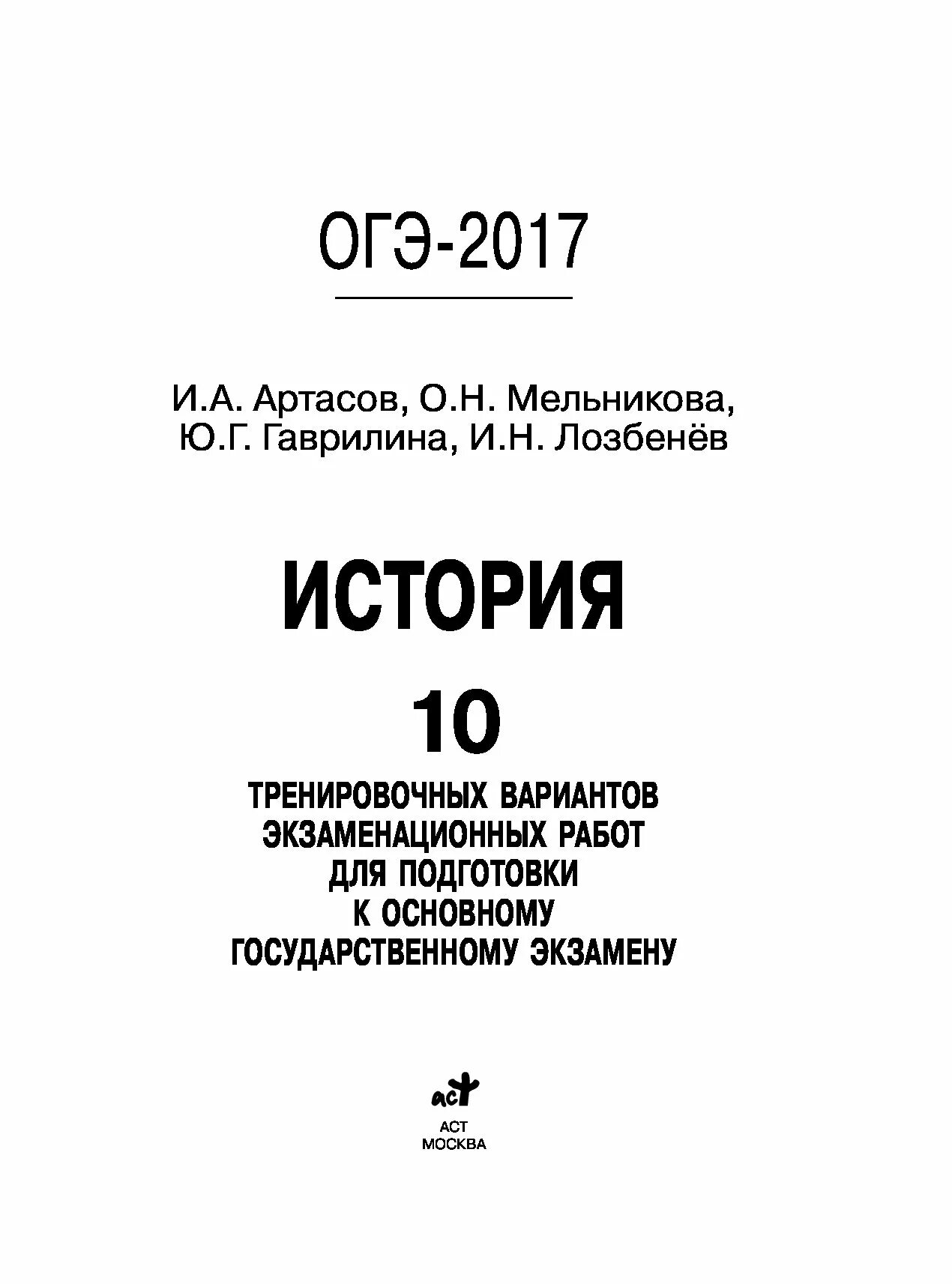 ОГЭ-2017

И.А. Артасов, О.Н. Мельникова, Ю.Г. Гаврилина, И.Н. Лозбенёв

ИСТОРИЯ

10

ТРЕНИРОВОЧНЫХ ВАРИАНТОВ ЭКЗАМЕНАЦИОННЫХ РАБОТ ДЛЯ ПОДГОТОВКИ К ОСНОВНОМУ ГОСУДАРСТВЕННОМУ ЭКЗАМЕНУ

аст

АСТ
МОСКВА